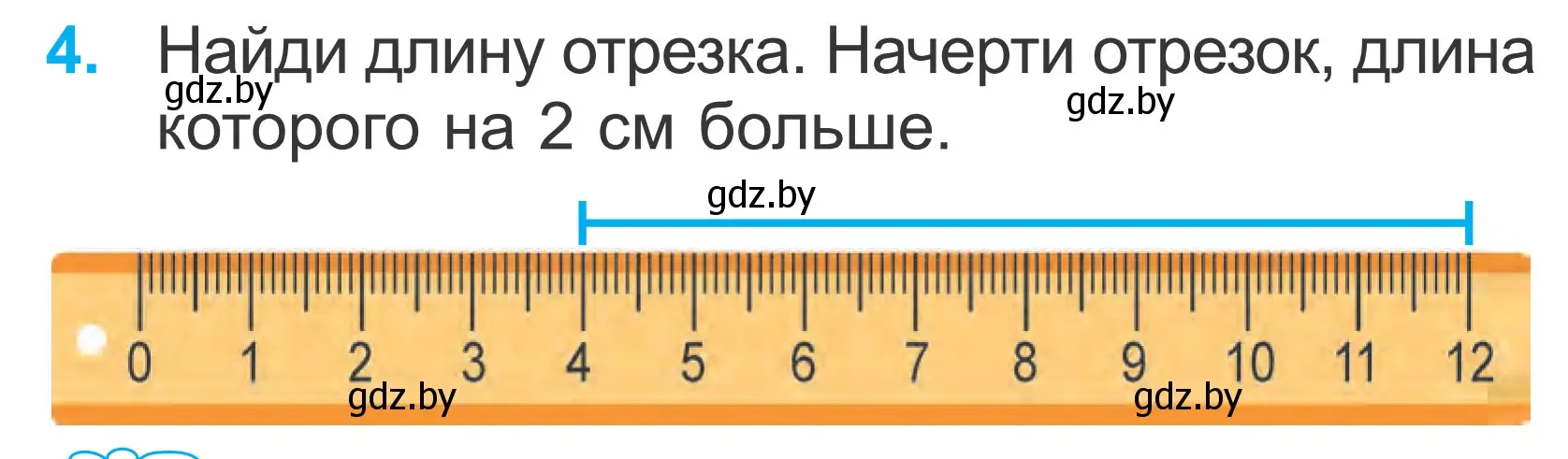 4. Найди длину отрезка. Начерти отрезок, длина которого на 2 см больше.

gdz.by gdz.by

gdz.by

0 1 2 3 4 5 6 7 8 9 10 11 12

gdz.by gdz.by